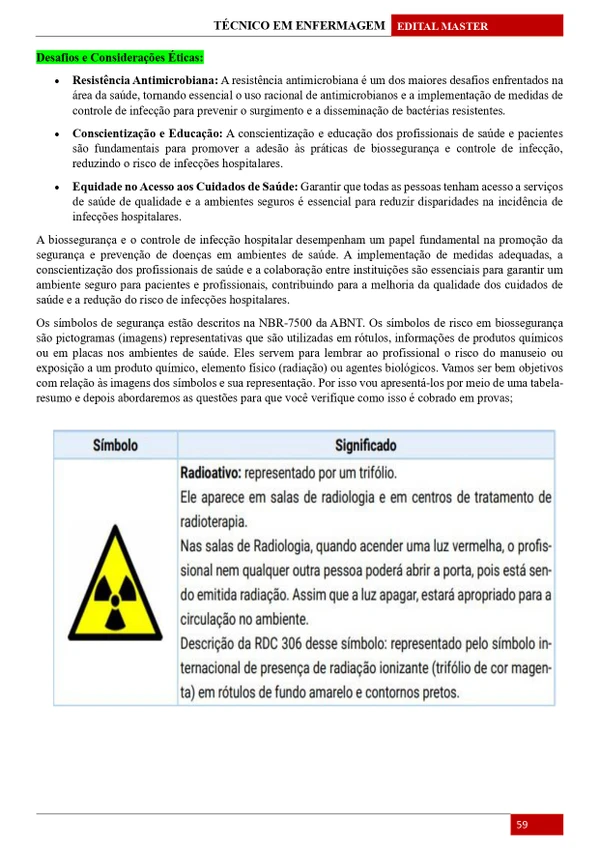 TÉCNICO EM ENFERMAGEM EDITAL MASTER

Desafios e Considerações Éticas:

• Resistência Antimicrobiana: A resistência antimicrobiana é um dos maiores desafios enfrentados na área da saúde, tornando essencial o uso racional de antimicrobianos e a implementação de medidas de controle de infecção para prevenir o surgimento e a disseminação de bactérias resistentes.

• Conscientização e Educação: A conscientização e educação dos profissionais de saúde e pacientes são fundamentais para promover a adesão às práticas de biossegurança e controle de infecção, reduzindo o risco de infecções hospitalares.

• Equidade no Acesso aos Cuidados de Saúde: Garantir que todas as pessoas tenham acesso a serviços de saúde de qualidade e a ambientes seguros é essencial para reduzir disparidades na incidência de infecções hospitalares.

A biossegurança e o controle de infecção hospitalar desempenham um papel fundamental na promoção da segurança e prevenção de doenças em ambientes de saúde. A implementação de medidas adequadas, a conscientização dos profissionais de saúde e a colaboração entre instituições são essenciais para garantir um ambiente seguro para pacientes e profissionais, contribuindo para a melhoria da qualidade dos cuidados de saúde e a redução do risco de infecções hospitalares.

Os símbolos de segurança estão descritos na NBR-7500 da ABNT. Os símbolos de risco em biossegurança são pictogramas (imagens) representativas que são utilizadas em rótulos, informações de produtos químicos ou em placas nos ambientes de saúde. Eles servem para lembrar ao profissional o risco do manuseio ou exposição a um produto químico, elemento físico (radiação) ou agentes biológicos. Vamos ser bem objetivos com relação às imagens dos símbolos e sua representação. Por isso vou apresentá-los por meio de uma tabela-resumo e depois abordaremos as questões para que você verifique como isso é cobrado em provas;

| Símbolo | Significado |
|---|---|
| | Radioativo: representado por um trifólio. Ele aparece em salas de radiologia e em centros de tratamento de radioterapia. Nas salas de Radiologia, quando acender uma luz vermelha, o profissional nem qualquer outra pessoa poderá abrir a porta, pois está sendo emitida radiação. Assim que a luz apagar, estará apropriado para a circulação no ambiente. Descrição da RDC 306 desse símbolo: representado pelo símbolo internacional de presença de radiação ionizante (trifólio de cor magenta) em rótulos de fundo amarelo e contornos pretos. |

59